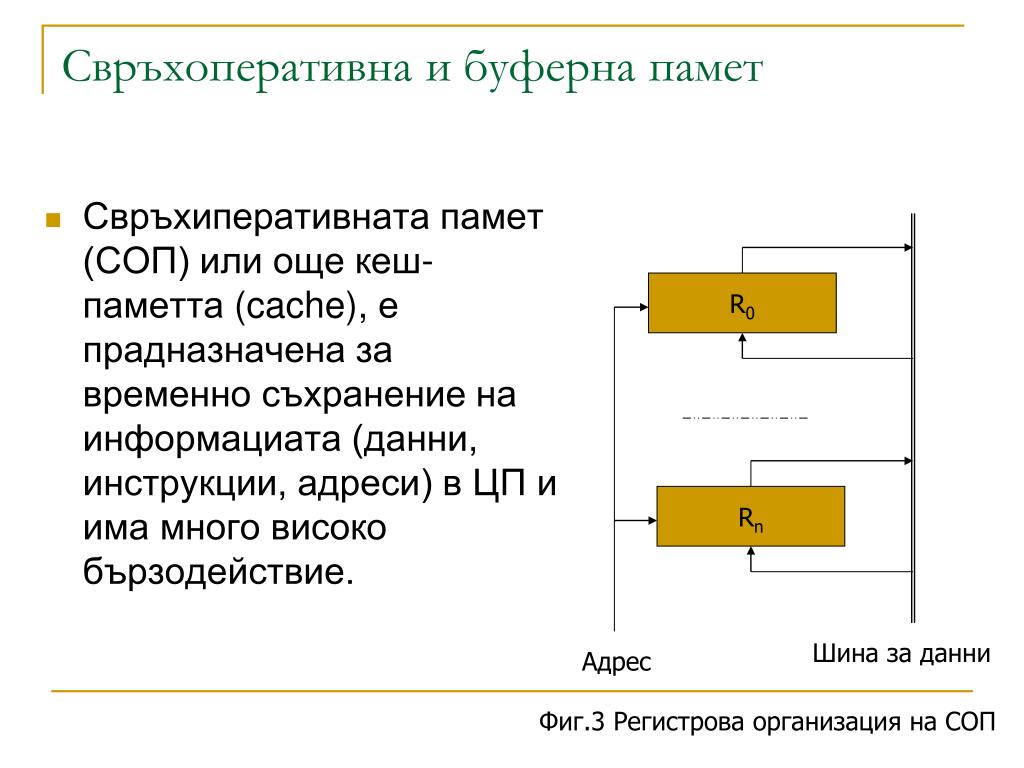 Свръхоперативна и буферна памет

Свръхиперативната памет (СОП) или още кеш-паметта (cache), е прадназначена за временно съхранение на информациата (данни, инструкции, адреси) в ЦП и има много високо бързодействие.

$R_0$

$R_n$

Адрес

Шина за данни

Фиг.3 Регистрова организация на СОП